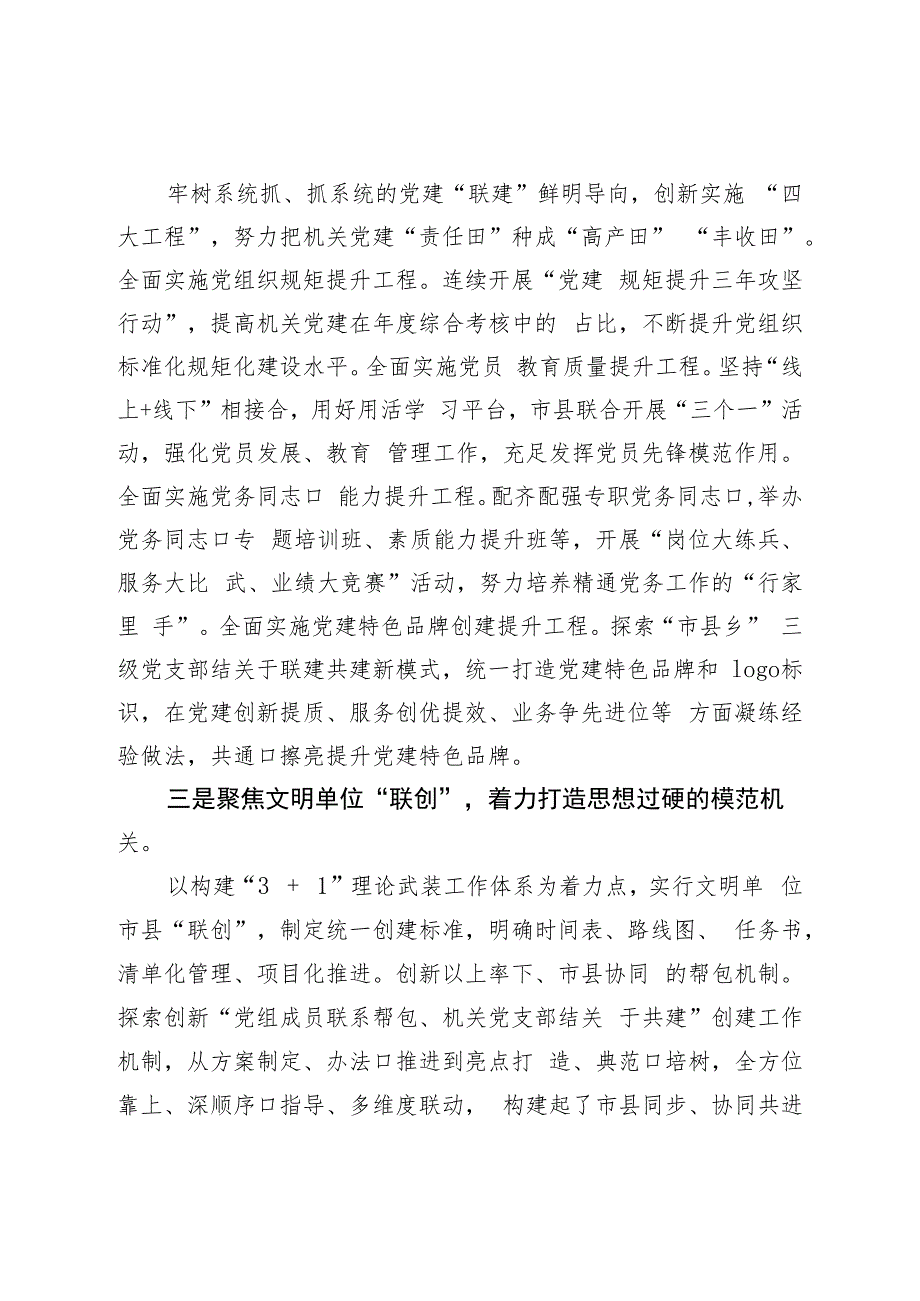 牢树系统抓、抓系统的党建“联建”鲜明导向，创新实施 “四大工程”，努力把机关党建“责任田”种成“高产田” “丰收田”。全面实施党组织规矩提升工程。连续开展“党建 规矩提升三年攻坚行动”，提高机关党建在年度综合考核中的 占比，不断提升党组织标准化规矩化建设水平。全面实施党员 教育质量提升工程。坚持“线上+线下”相接合，用好用活学 习平台，市县联合开展“三个一”活动，强化党员发展、教育 管理工作，充足发挥党员先锋模范作用。全面实施党务同志口 能力提升工程。配齐配强专职党务同志口，举办党务同志口专 题培训班、素质能力提升班等，开展“岗位大练兵、服务大比 武、业绩大竞赛”活动，努力培养精通党务工作的“行家里 手”。全面实施党建特色品牌创建提升工程。探索“市县乡” 三级党支部结关于联建共建新模式，统一打造党建特色品牌和 logo标识，在党建创新提质、服务创优提效、业务争先进位等 方面凝练经验做法，共通口擦亮提升党建特色品牌。

三是聚焦文明单位“联创”，着力打造思想过硬的模范机关。

以构建“3 + 1”理论武装工作体系为着力点，实行文明单 位市县“联创”，制定统一创建标准，明确时间表、路线图、 任务书，清单化管理、项目化推进。创新以上率下、市县协同 的帮包机制。探索创新“党组成员联系帮包、机关党支部结关 于共建”创建工作机制，从方案制定、办法口推进到亮点打 造、典范口培树，全方位靠上、深顺序口指导、多维度联动， 构建起了市县同步、协同共进